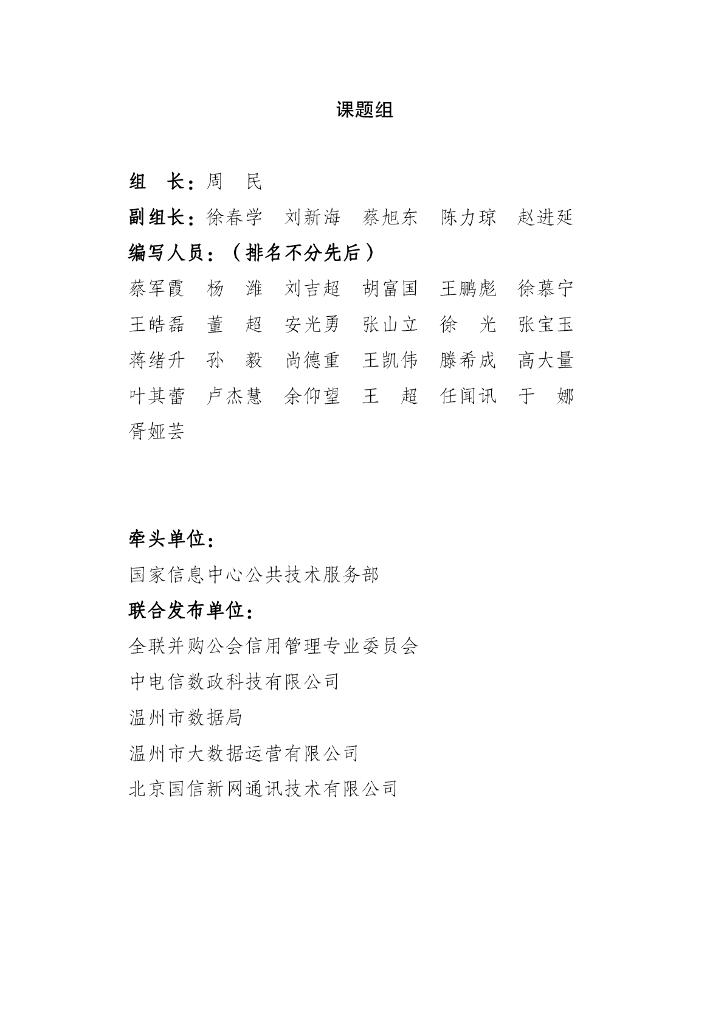 课题组

组　长：周　民
副组长：徐春学　刘新海　蔡旭东　陈力琼　赵进延
编写人员：（排名不分先后）
蔡军霞　杨　潍　刘吉超　胡富国　王鹏彪　徐慕宁
王皓磊　董　超　安光勇　张山立　徐　光　张宝玉
蒋绪升　孙　毅　尚德重　王凯伟　滕希成　高大量
叶其蕾　卢杰慧　余仰望　王　超　任闻讯　于　娜
胥娅芸

牵头单位：
国家信息中心公共技术服务部
联合发布单位：
全联并购公会信用管理专业委员会
中电信数政科技有限公司
温州市数据局
温州市大数据运营有限公司
北京国信新网通讯技术有限公司